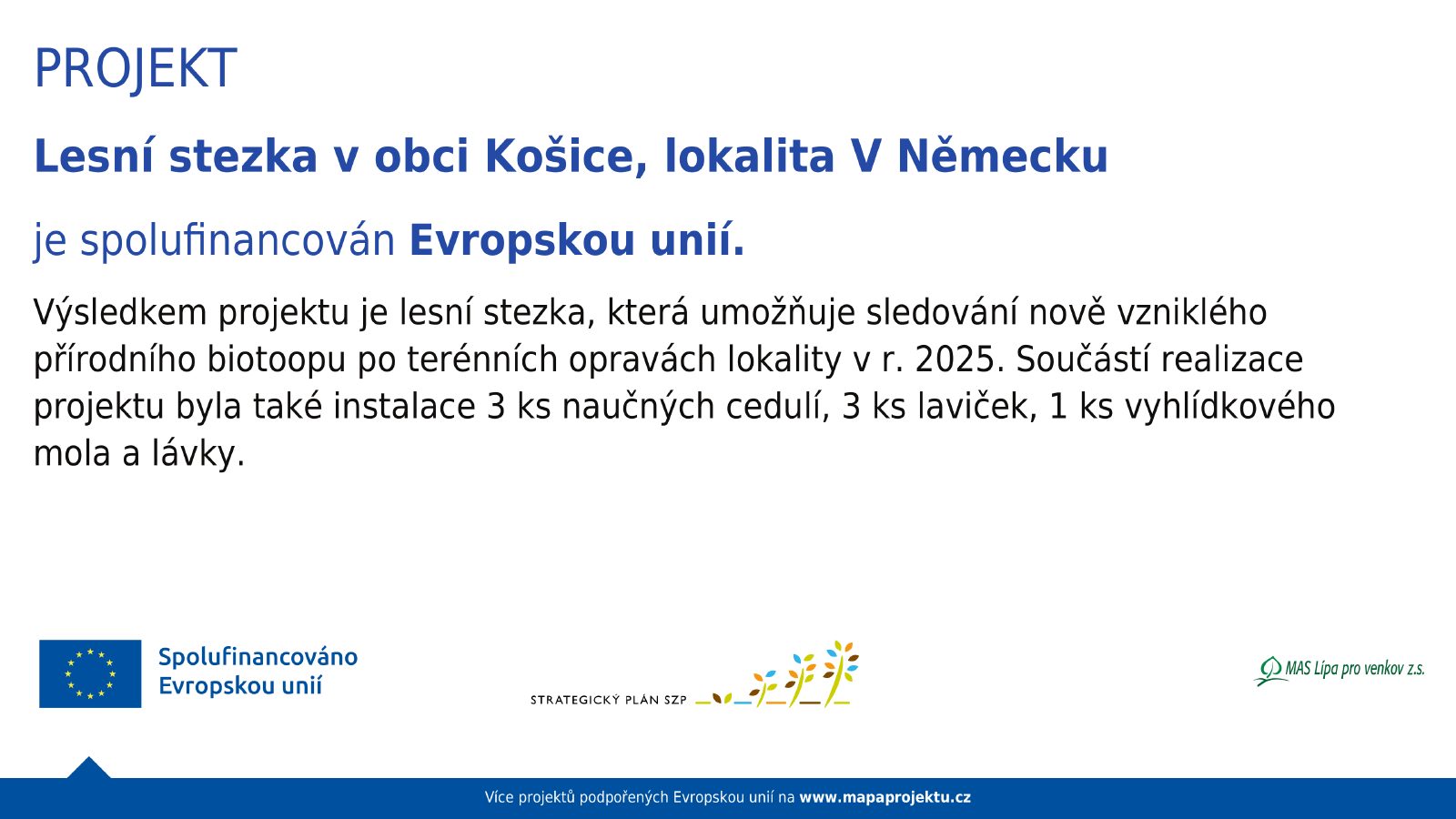 PROJEKT

Lesní stezka v obci Košice, lokalita V Německu

je spolufinancován Evropskou unií.

Výsledkem projektu je lesní stezka, která umožňuje sledování nově vzniklého přírodního biotoopu po terénních opravách lokality v r. 2025. Součástí realizace projektu byla také instalace 3 ks naučných cedulí, 3 ks laviček, 1 ks vyhlídkového mola a lávky.

Spolufinancováno
Evropskou unií

STRATEGICKÝ PLÁN SZP

MAS Lípa pro venkov z.s.

Více projektů podpořených Evropskou unií na www.mapaprojektu.cz